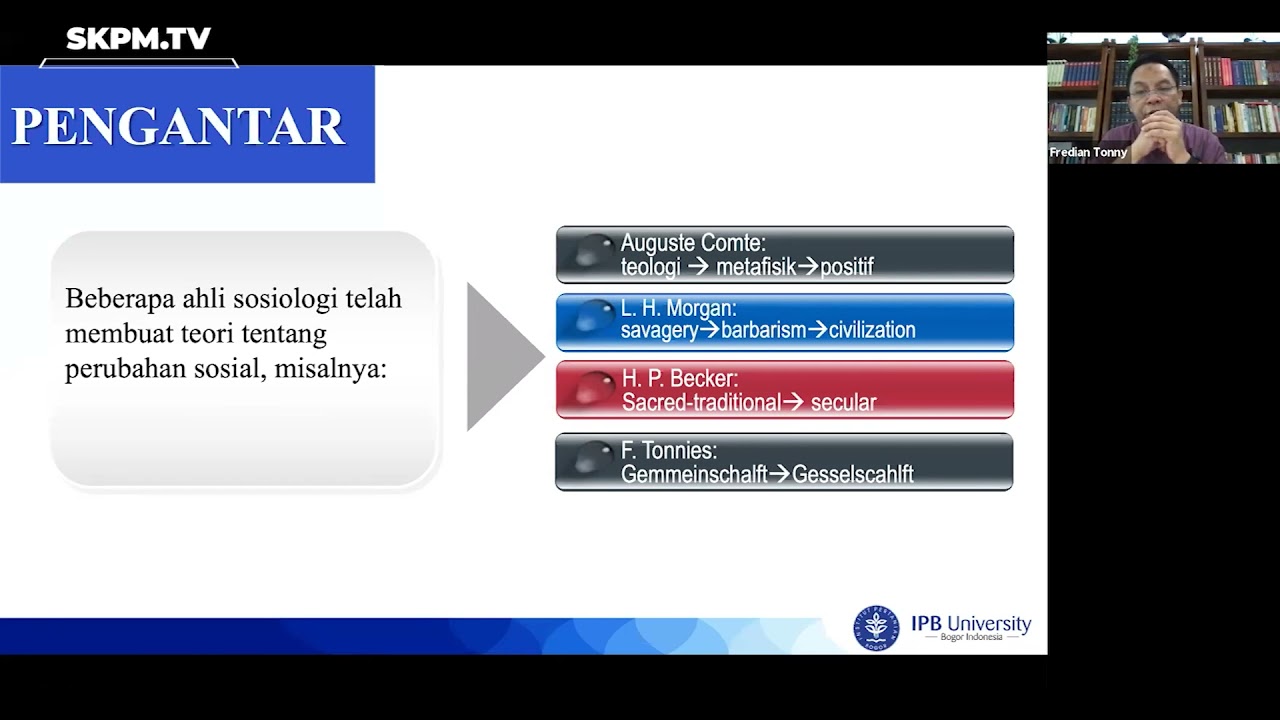 SKPM.TV

PENGANTAR

Fredian Tonny

Beberapa ahli sosiologi telah membuat teori tentang perubahan sosial, misalnya:

Auguste Comte:
teologi → metafisik→positif

L. H. Morgan:
savagery→barbarism→civilization

H. P. Becker:
Sacred-traditional→ secular

F. Tonnies:
Gemmeinschalft→Gesselscahlft

IPB University
Bogor Indonesia